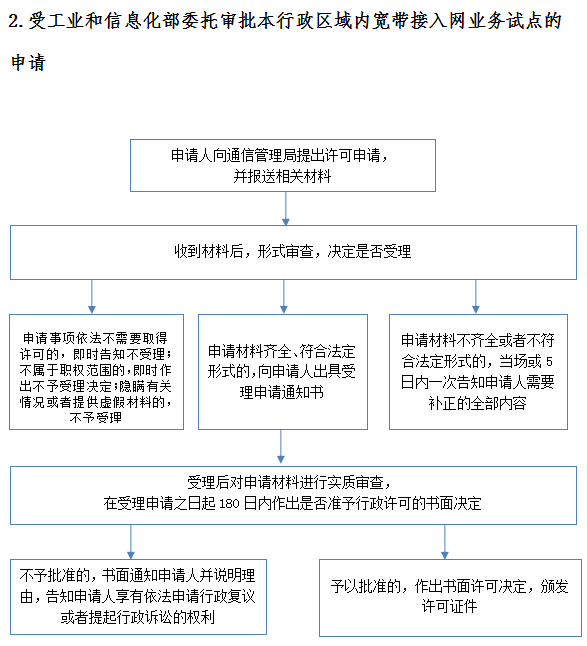 2. 受工业和信息化部委托审批本行政区域内宽带接入网业务试点的申请

申请人向通信管理局提出许可申请，并报送相关材料

收到材料后，形式审查，决定是否受理

申请事项依法不需要取得许可的，即时告知不受理；不属于职权范围的，即时作出不予受理决定；隐瞒有关情况或者提供虚假材料的，不予受理

申请材料齐全、符合法定形式的，向申请人出具受理申请通知书

申请材料不齐全或者不符合法定形式的，当场或 5 日内一次告知申请人需要补正的全部内容

受理后对申请材料进行实质审查，在受理申请之日起 180 日内作出是否准予行政许可的书面决定

不予批准的，书面通知申请人并说明理由，告知申请人享有依法申请行政复议或者提起行政诉讼的权利

予以批准的，作出书面许可决定，颁发许可证件